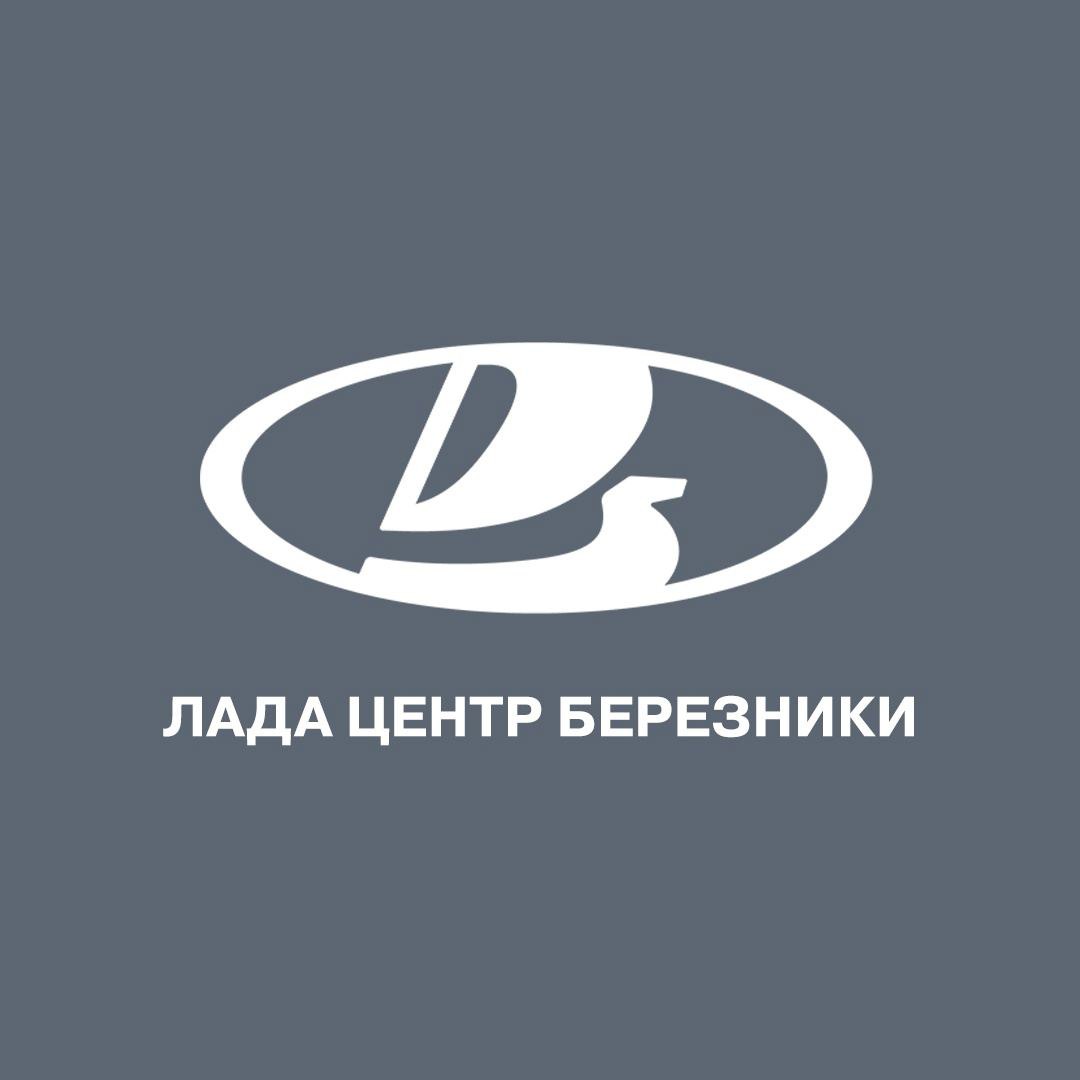 ЛАДА ЦЕНТР БЕРЕЗНИКИ